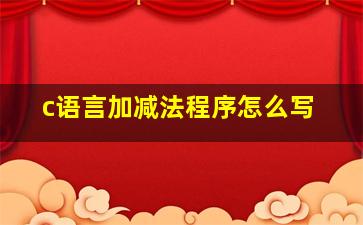 c语言加减法程序怎么写